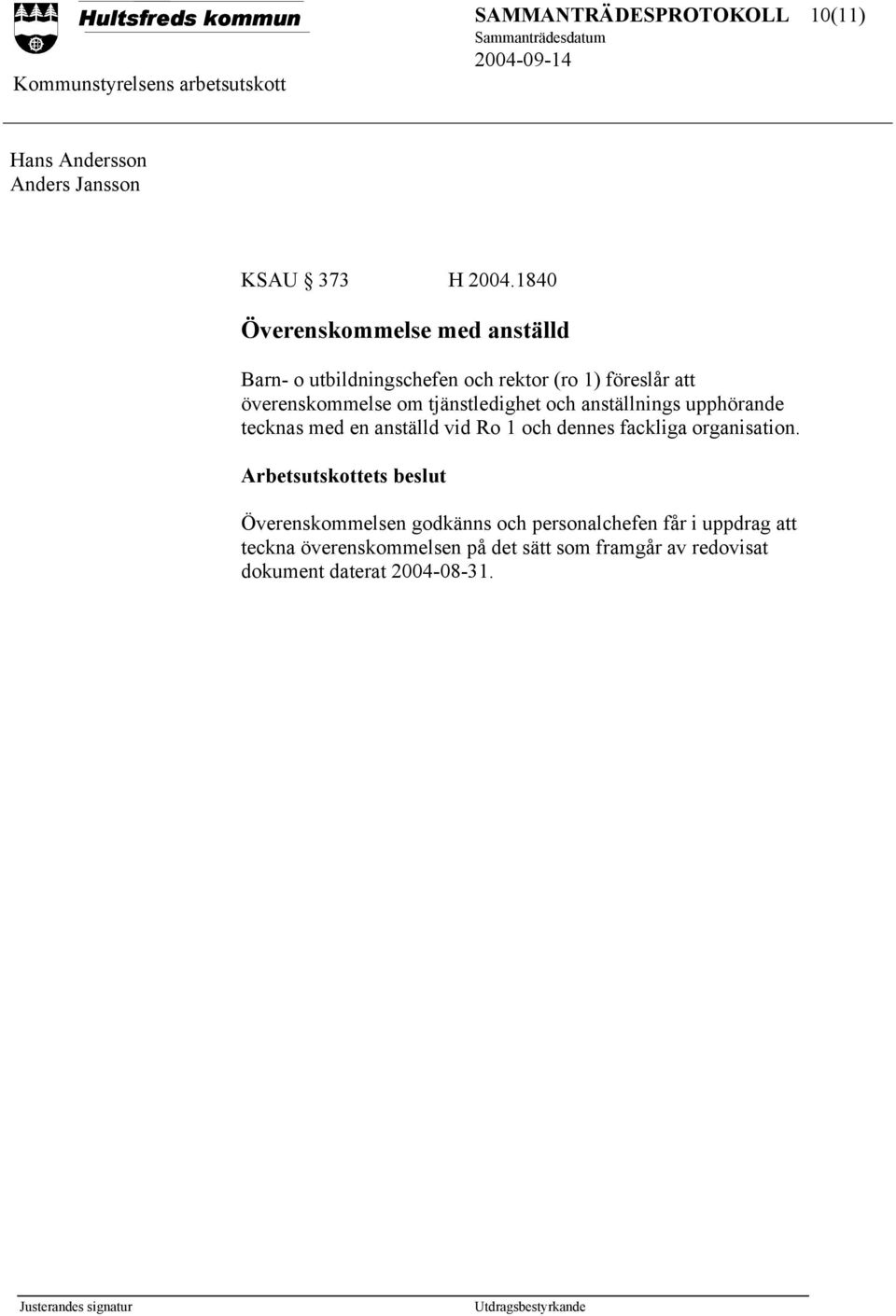 Hultsfreds kommun

SAMMANTRÄDESPROTOKOLL 10(11)

Sammanträdesdatum
2004-09-14

Kommunstyrelsens arbetsutskott

Hans Andersson
Anders Jansson

KSAU § 373 H 2004.1840

Överenskommelse med anställd

Barn- o utbildningschefen och rektor (ro 1) föreslår att överenskommelse om tjänstledighet och anställnings upphörande tecknas med en anställd vid Ro 1 och dennes fackliga organisation.

Arbetsutskottets beslut

Överenskommelsen godkänns och personalchefen får i uppdrag att teckna överenskommelsen på det sätt som framgår av redovisat dokument daterat 2004-08-31.

Justerandes signatur

Utdragsbestyrkande